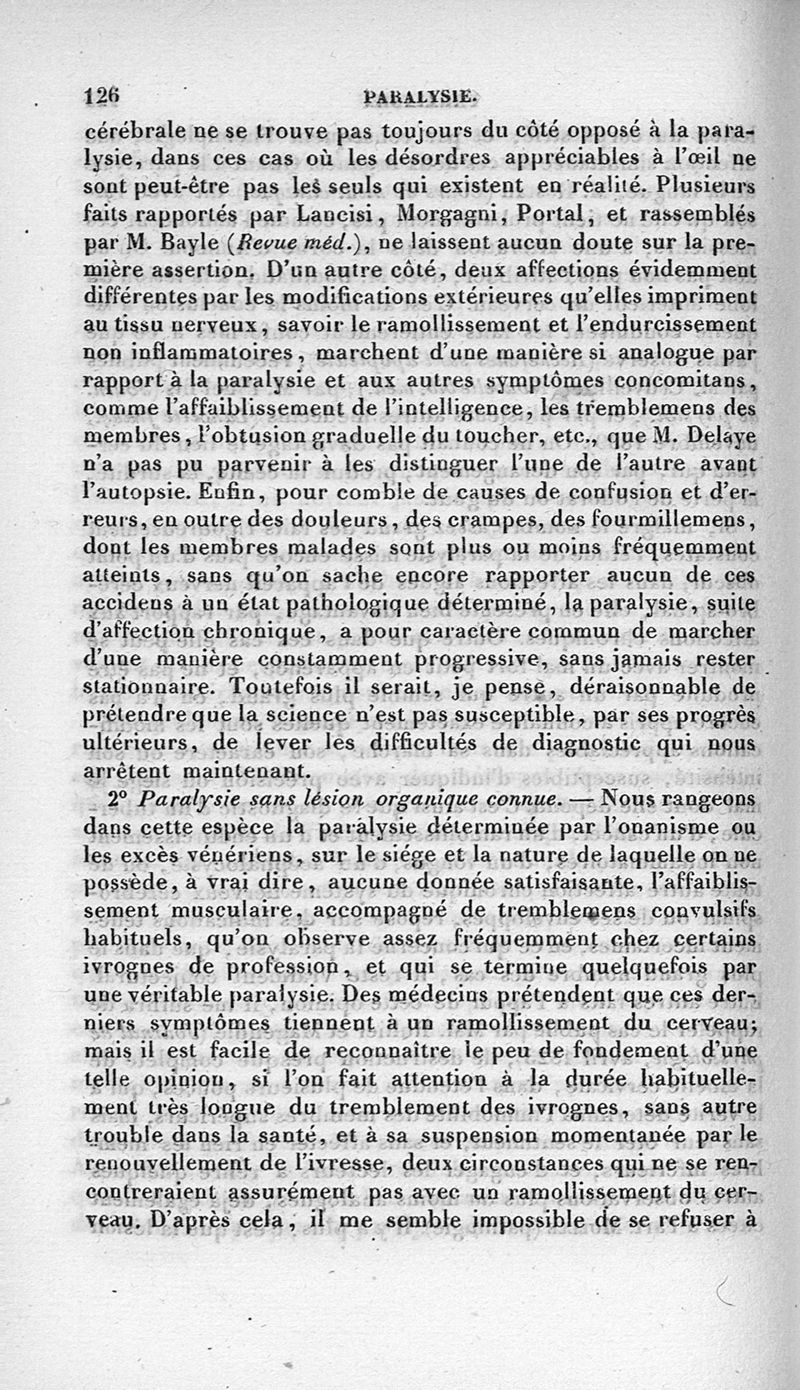 126 PARALYSIE.

cérébrale ne se trouve pas toujours du côté opposé à la paralysie, dans ces cas où les désordres appréciables à l'œil ne sont peut-être pas les seuls qui existent en réalité. Plusieurs faits rapportés par Lancisi, Morgagni, Portal, et rassemblés par M. Bayle (Revue méd.), ne laissent aucun doute sur la première assertion. D'un autre côté, deux affections évidemment différentes par les modifications extérieures qu'elles impriment au tissu nerveux, savoir le ramollissement et l'endurcissement non inflammatoires, marchent d'une manière si analogue par rapport à la paralysie et aux autres symptômes concomitans, comme l'affaiblissement de l'intelligence, les tremblemens des membres, l'obtusion graduelle du toucher, etc., que M. Delaye n'a pas pu parvenir à les distinguer l'une de l'autre avant l'autopsie. Enfin, pour comble de causes de confusion et d'erreurs, en outre des douleurs, des crampes, des fourmillemens, dont les membres malades sont plus ou moins fréquemment atteints, sans qu'on sache encore rapporter aucun de ces accidens à un état pathologique déterminé, la paralysie, suite d'affection chronique, a pour caractère commun de marcher d'une manière constamment progressive, sans jamais rester stationnaire. Toutefois il serait, je pense, déraisonnable de prétendre que la science n'est pas susceptible, par ses progrès ultérieurs, de lever les difficultés de diagnostic qui nous arrêtent maintenant.

2° Paralysie sans lésion organique connue. — Nous rangeons dans cette espèce la paralysie déterminée par l'onanisme ou les excès vénériens, sur le siége et la nature de laquelle on ne possède, à vrai dire, aucune donnée satisfaisante, l'affaiblissement musculaire, accompagné de tremblemens convulsifs habituels, qu'on observe assez fréquemment chez certains ivrognes de profession, et qui se termine quelquefois par une véritable paralysie. Des médecins prétendent que ces derniers symptômes tiennent à un ramollissement du cerveau; mais il est facile de reconnaître le peu de fondement d'une telle opinion, si l'on fait attention à la durée habituellement très longue du tremblement des ivrognes, sans autre trouble dans la santé, et à sa suspension momentanée par le renouvellement de l'ivresse, deux circonstances qui ne se rencontreraient assurément pas avec un ramollissement du cerveau. D'après cela, il me semble impossible de se refuser à